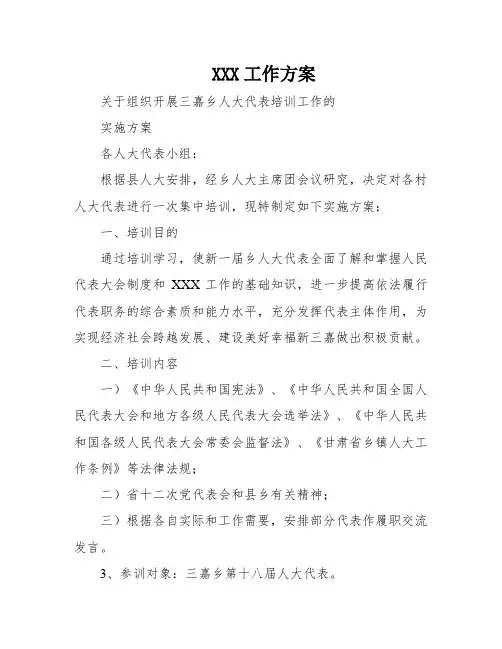 XXX 工作方案

关于组织开展三嘉乡人大代表培训工作的

实施方案

各人大代表小组：

根据县人大安排，经乡人大主席团会议研究，决定对各村人大代表进行一次集中培训，现特制定如下实施方案：

一、培训目的

通过培训学习，使新一届乡人大代表全面了解和掌握人民代表大会制度和 XXX 工作的基础知识，进一步提高依法履行代表职务的综合素质和能力水平，充分发挥代表主体作用，为实现经济社会跨越发展、建设美好幸福新三嘉做出积极贡献。

二、培训内容

一）《中华人民共和国宪法》、《中华人民共和国全国人民代表大会和地方各级人民代表大会选举法》、《中华人民共和国各级人民代表大会常委会监督法》、《甘肃省乡镇人大工作条例》等法律法规；

二）省十二次党代表会和县乡有关精神；

三）根据各自实际和工作需要，安排部分代表作履职交流发言。

3、参训对象：三嘉乡第十八届人大代表。